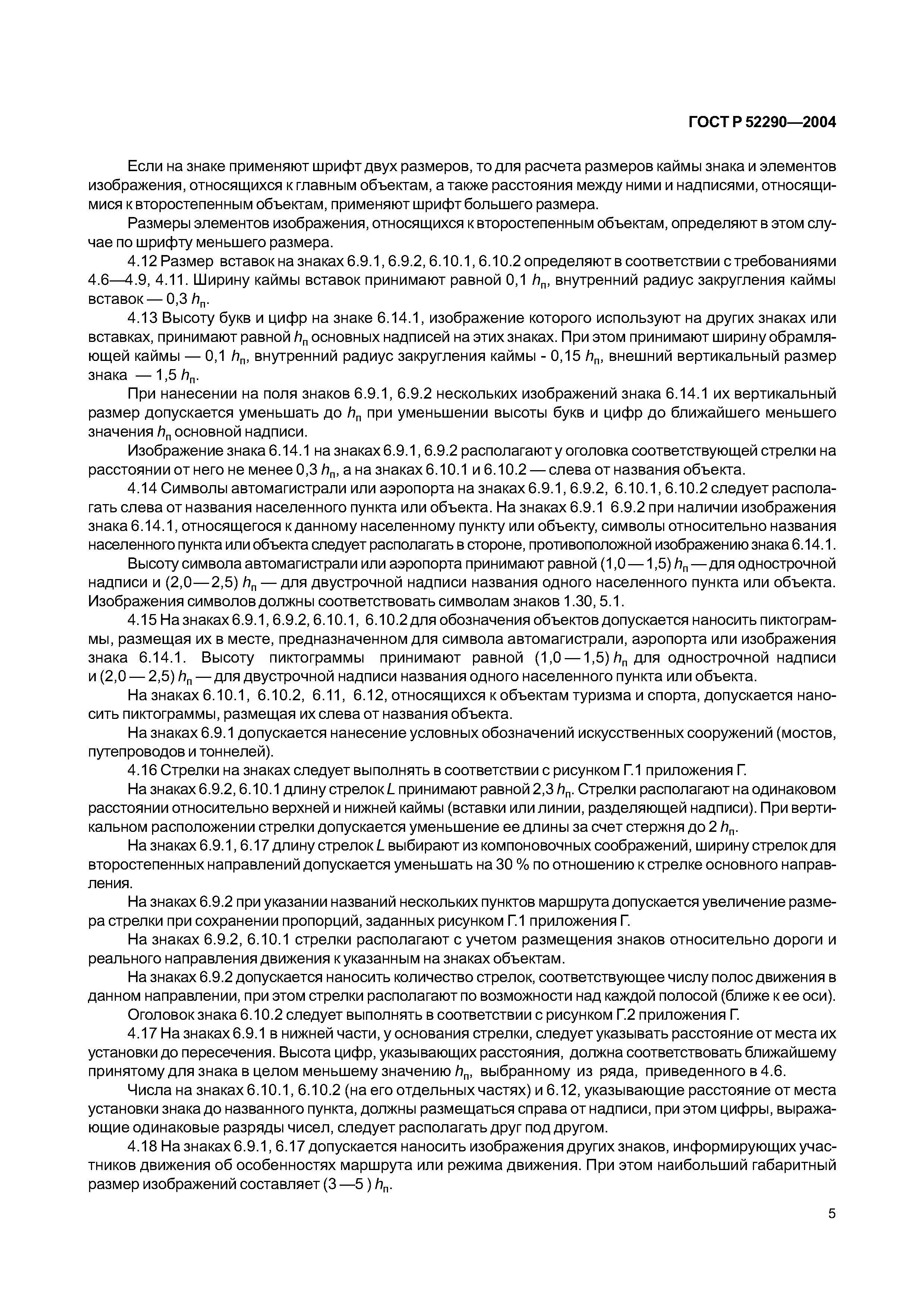 ГОСТ Р 52290—2004

Если на знаке применяют шрифт двух размеров, то для расчета размеров каймы знака и элементов изображения, относящихся к главным объектам, а также расстояния между ними и надписями, относящимися к второстепенным объектам, применяют шрифт большего размера.

Размеры элементов изображения, относящихся к второстепенным объектам, определяют в этом случае по шрифту меньшего размера.

4.12 Размер вставок на знаках 6.9.1, 6.9.2, 6.10.1, 6.10.2 определяют в соответствии с требованиями 4.6—4.9, 4.11. Ширину каймы вставок принимают равной 0,1 $h_п$, внутренний радиус закругления каймы вставок — 0,3 $h_п$.

4.13 Высоту букв и цифр на знаке 6.14.1, изображение которого используют на других знаках или вставках, принимают равной $h_п$ основных надписей на этих знаках. При этом принимают ширину обрамляющей каймы — 0,1 $h_п$, внутренний радиус закругления каймы - 0,15 $h_п$, внешний вертикальный размер знака — 1,5 $h_п$.

При нанесении на поля знаков 6.9.1, 6.9.2 нескольких изображений знака 6.14.1 их вертикальный размер допускается уменьшать до $h_п$ при уменьшении высоты букв и цифр до ближайшего меньшего значения $h_п$ основной надписи.

Изображение знака 6.14.1 на знаках 6.9.1, 6.9.2 располагают у оголовка соответствующей стрелки на расстоянии от него не менее 0,3 $h_п$, а на знаках 6.10.1 и 6.10.2 — слева от названия объекта.

4.14 Символы автомагистрали или аэропорта на знаках 6.9.1, 6.9.2, 6.10.1, 6.10.2 следует располагать слева от названия населенного пункта или объекта. На знаках 6.9.1 6.9.2 при наличии изображения знака 6.14.1, относящегося к данному населенному пункту или объекту, символы относительно названия населенного пункта или объекта следует располагать в стороне, противоположной изображению знака 6.14.1.

Высоту символа автомагистрали или аэропорта принимают равной (1,0 — 1,5) $h_п$ — для однострочной надписи и (2,0 — 2,5) $h_п$ — для двустрочной надписи названия одного населенного пункта или объекта. Изображения символов должны соответствовать символам знаков 1.30, 5.1.

4.15 На знаках 6.9.1, 6.9.2, 6.10.1, 6.10.2 для обозначения объектов допускается наносить пиктограммы, размещая их в месте, предназначенном для символа автомагистрали, аэропорта или изображения знака 6.14.1. Высоту пиктограммы принимают равной (1,0 — 1,5) $h_п$ для однострочной надписи и (2,0 — 2,5) $h_п$ — для двустрочной надписи названия одного населенного пункта или объекта.

На знаках 6.10.1, 6.10.2, 6.11, 6.12, относящихся к объектам туризма и спорта, допускается наносить пиктограммы, размещая их слева от названия объекта.

На знаках 6.9.1 допускается нанесение условных обозначений искусственных сооружений (мостов, путепроводов и тоннелей).

4.16 Стрелки на знаках следует выполнять в соответствии с рисунком Г.1 приложения Г.

На знаках 6.9.2, 6.10.1 длину стрелок $L$ принимают равной 2,3 $h_п$. Стрелки располагают на одинаковом расстоянии относительно верхней и нижней каймы (вставки или линии, разделяющей надписи). При вертикальном расположении стрелки допускается уменьшение ее длины за счет стержня до 2 $h_п$.

На знаках 6.9.1, 6.17 длину стрелок $L$ выбирают из компоновочных соображений, ширину стрелок для второстепенных направлений допускается уменьшать на 30 % по отношению к стрелке основного направления.

На знаках 6.9.2 при указании названий нескольких пунктов маршрута допускается увеличение размера стрелки при сохранении пропорций, заданных рисунком Г.1 приложения Г.

На знаках 6.9.2, 6.10.1 стрелки располагают с учетом размещения знаков относительно дороги и реального направления движения к указанным на знаках объектам.

На знаках 6.9.2 допускается наносить количество стрелок, соответствующее числу полос движения в данном направлении, при этом стрелки располагают по возможности над каждой полосой (ближе к ее оси).

Оголовок знака 6.10.2 следует выполнять в соответствии с рисунком Г.2 приложения Г.

4.17 На знаках 6.9.1 в нижней части, у основания стрелки, следует указывать расстояние от места их установки до пересечения. Высота цифр, указывающих расстояния, должна соответствовать ближайшему принятому для знака в целом меньшему значению $h_п$, выбранному из ряда, приведенного в 4.6.

Числа на знаках 6.10.1, 6.10.2 (на его отдельных частях) и 6.12, указывающие расстояние от места установки знака до названного пункта, должны размещаться справа от надписи, при этом цифры, выражающие одинаковые разряды чисел, следует располагать друг под другом.

4.18 На знаках 6.9.1, 6.17 допускается наносить изображения других знаков, информирующих участников движения об особенностях маршрута или режима движения. При этом наибольший габаритный размер изображений составляет (3 —5 ) $h_п$.

5